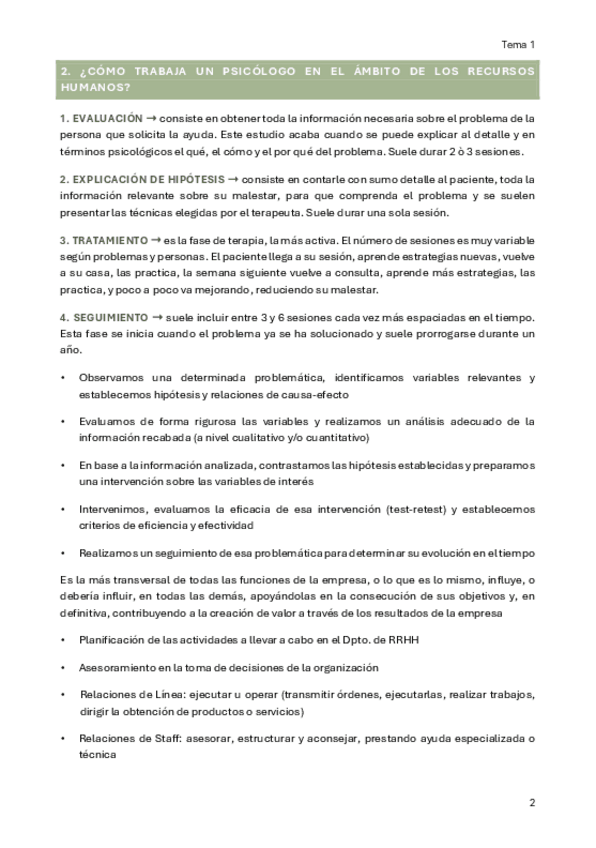 Tema 1

2. ¿CÓMO TRABAJA UN PSICÓLOGO EN EL ÁMBITO DE LOS RECURSOS HUMANOS?

1. EVALUACIÓN → consiste en obtener toda la información necesaria sobre el problema de la persona que solicita la ayuda. Este estudio acaba cuando se puede explicar al detalle y en términos psicológicos el qué, el cómo y el por qué del problema. Suele durar 2 ò 3 sesiones.

2. EXPLICACIÓN DE HIPÓTESIS → consiste en contarle con sumo detalle al paciente, toda la información relevante sobre su malestar, para que comprenda el problema y se suelen presentar las técnicas elegidas por el terapeuta. Suele durar una sola sesión.

3. TRATAMIENTO → es la fase de terapia, la más activa. El número de sesiones es muy variable según problemas y personas. El paciente llega a su sesión, aprende estrategias nuevas, vuelve a su casa, las practica, la semana siguiente vuelve a consulta, aprende más estrategias, las practica, y poco a poco va mejorando, reduciendo su malestar.

4. SEGUIMIENTO → suele incluir entre 3 y 6 sesiones cada vez más espaciadas en el tiempo. Esta fase se inicia cuando el problema ya se ha solucionado y suele prorrogarse durante un año.

• Observamos una determinada problemática, identificamos variables relevantes y establecemos hipótesis y relaciones de causa-efecto

• Evaluamos de forma rigurosa las variables y realizamos un análisis adecuado de la información recabada (a nivel cualitativo y/o cuantitativo)

• En base a la información analizada, contrastamos las hipótesis establecidas y preparamos una intervención sobre las variables de interés

• Intervenimos, evaluamos la eficacia de esa intervención (test-retest) y establecemos criterios de eficiencia y efectividad

• Realizamos un seguimiento de esa problemática para determinar su evolución en el tiempo

Es la más transversal de todas las funciones de la empresa, o lo que es lo mismo, influye, o debería influir, en todas las demás, apoyándolas en la consecución de sus objetivos y, en definitiva, contribuyendo a la creación de valor a través de los resultados de la empresa

• Planificación de las actividades a llevar a cabo en el Dpto. de RRHH

• Asesoramiento en la toma de decisiones de la organización

• Relaciones de Línea: ejecutar u operar (transmitir órdenes, ejecutarlas, realizar trabajos, dirigir la obtención de productos o servicios)

• Relaciones de Staff: asesorar, estructurar y aconsejar, prestando ayuda especializada o técnica

2